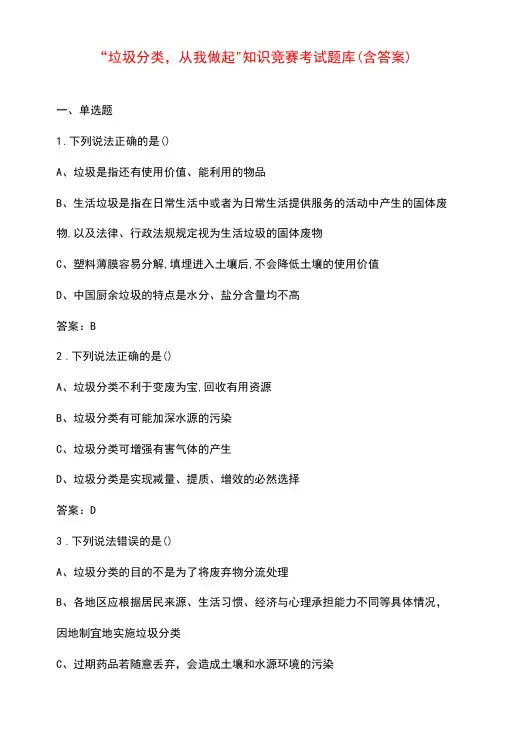 “垃圾分类，从我做起”知识竞赛考试题库(含答案)

一、单选题

1.下列说法正确的是()

A、垃圾是指还有使用价值、能利用的物品

B、生活垃圾是指在日常生活中或者为日常生活提供服务的活动中产生的固体废物,以及法律、行政法规规定视为生活垃圾的固体废物

C、塑料薄膜容易分解,填埋进入土壤后,不会降低土壤的使用价值

D、中国厨余垃圾的特点是水分、盐分含量均不高

答案：B

2.下列说法正确的是()

A、垃圾分类不利于变废为宝,回收有用资源

B、垃圾分类有可能加深水源的污染

C、垃圾分类可增强有害气体的产生

D、垃圾分类是实现减量、提质、增效的必然选择

答案：D

3.下列说法错误的是()

A、垃圾分类的目的不是为了将废弃物分流处理

B、各地区应根据居民来源、生活习惯、经济与心理承担能力不同等具体情况，因地制宜地实施垃圾分类

C、过期药品若随意丢弃，会造成土壤和水源环境的污染